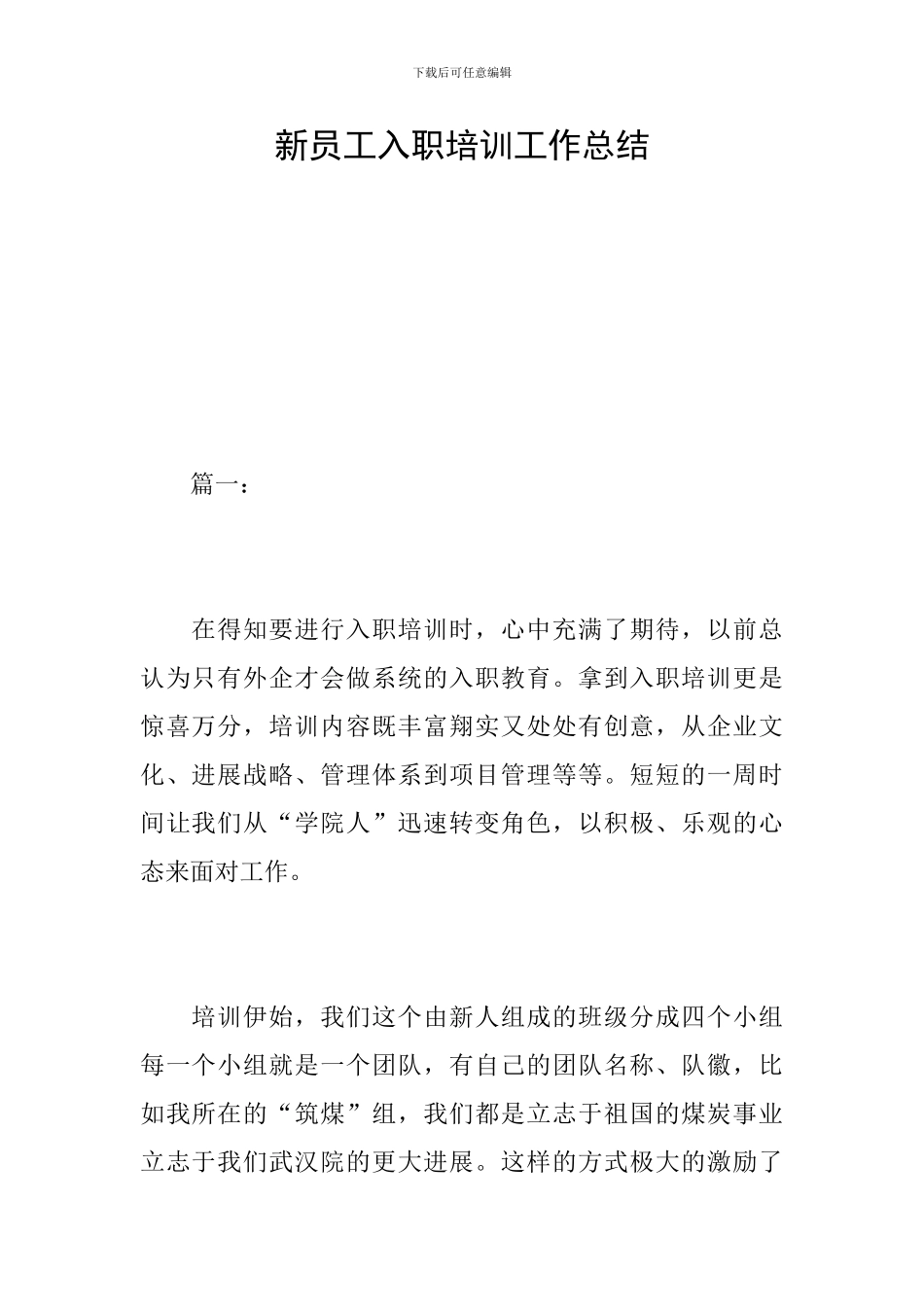 下载后可任意编辑

新员工入职培训工作总结

篇一：

在得知要进行入职培训时，心中充满了期待，以前总认为只有外企才会做系统的入职教育。拿到入职培训更是惊喜万分，培训内容既丰富翔实又处处有创意，从企业文化、进展战略、管理体系到项目管理等等。短短的一周时间让我们从“学院人”迅速转变角色，以积极、乐观的心态来面对工作。

培训伊始，我们这个由新人组成的班级分成四个小组每一个小组就是一个团队，有自己的团队名称、队徽，比如我所在的“筑煤”组，我们都是立志于祖国的煤炭事业立志于我们武汉院的更大进展。这样的方式极大的激励了